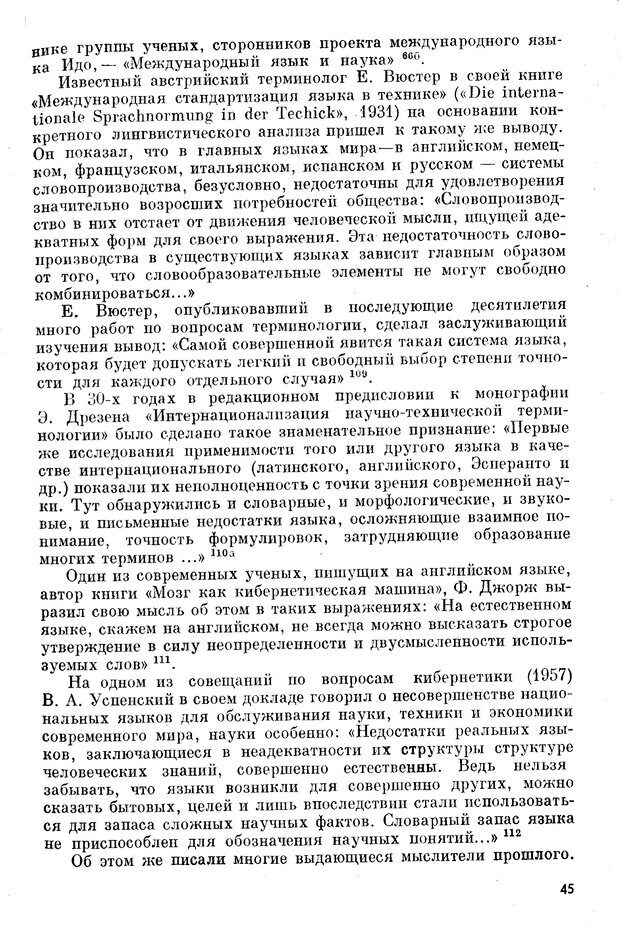 нике группы ученых, сторонников проекта международного языка Идо, — «Международный язык и наука» $^{66б}$.

Известный австрийский терминолог Е. Вюстер в своей книге «Международная стандартизация языка в технике» («Die internationale Sprachnormung in der Techick», 1931) на основании конкретного лингвистического анализа пришел к такому же выводу. Он показал, что в главных языках мира—в английском, немецком, французском, итальянском, испанском и русском — системы словопроизводства, безусловно, недостаточны для удовлетворения значительно возросших потребностей общества: «Словопроизводство в них отстает от движения человеческой мысли, ищущей адекватных форм для своего выражения. Эта недостаточность словопроизводства в существующих языках зависит главным образом от того, что словообразовательные элементы не могут свободно комбинироваться...»

Е. Вюстер, опубликовавший в последующие десятилетия много работ по вопросам терминологии, сделал заслуживающий изучения вывод: «Самой совершенной явится такая система языка, которая будет допускать легкий и свободный выбор степени точности для каждого отдельного случая» $^{109}$.

В 30-х годах в редакционном предисловии к монографии Э. Дрезена «Интернационализация научно-технической терминологии» было сделано такое знаменательное признание: «Первые же исследования применимости того или другого языка в качестве интернационального (латинского, английского, Эсперанто и др.) показали их неполноценность с точки зрения современной науки. Тут обнаружились и словарные, и морфологические, и звуковые, и письменные недостатки языка, осложняющие взаимное понимание, точность формулировок, затрудняющие образование многих терминов ...» $^{110а}$

Один из современных ученых, пишущих на английском языке, автор книги «Мозг как кибернетическая машина», Ф. Джорж выразил свою мысль об этом в таких выражениях: «На естественном языке, скажем на английском, не всегда можно высказать строгое утверждение в силу неопределенности и двусмысленности используемых слов» $^{111}$.

На одном из совещаний по вопросам кибернетики (1957) В. А. Успенский в своем докладе говорил о несовершенстве национальных языков для обслуживания науки, техники и экономики современного мира, науки особенно: «Недостатки реальных языков, заключающиеся в неадекватности их структуры структуре человеческих знаний, совершенно естественны. Ведь нельзя забывать, что языки возникли для совершенно других, можно сказать бытовых, целей и лишь впоследствии стали использоваться для запаса сложных научных фактов. Словарный запас языка не приспособлен для обозначения научных понятий...» $^{112}$

Об этом же писали многие выдающиеся мыслители прошлого.

45